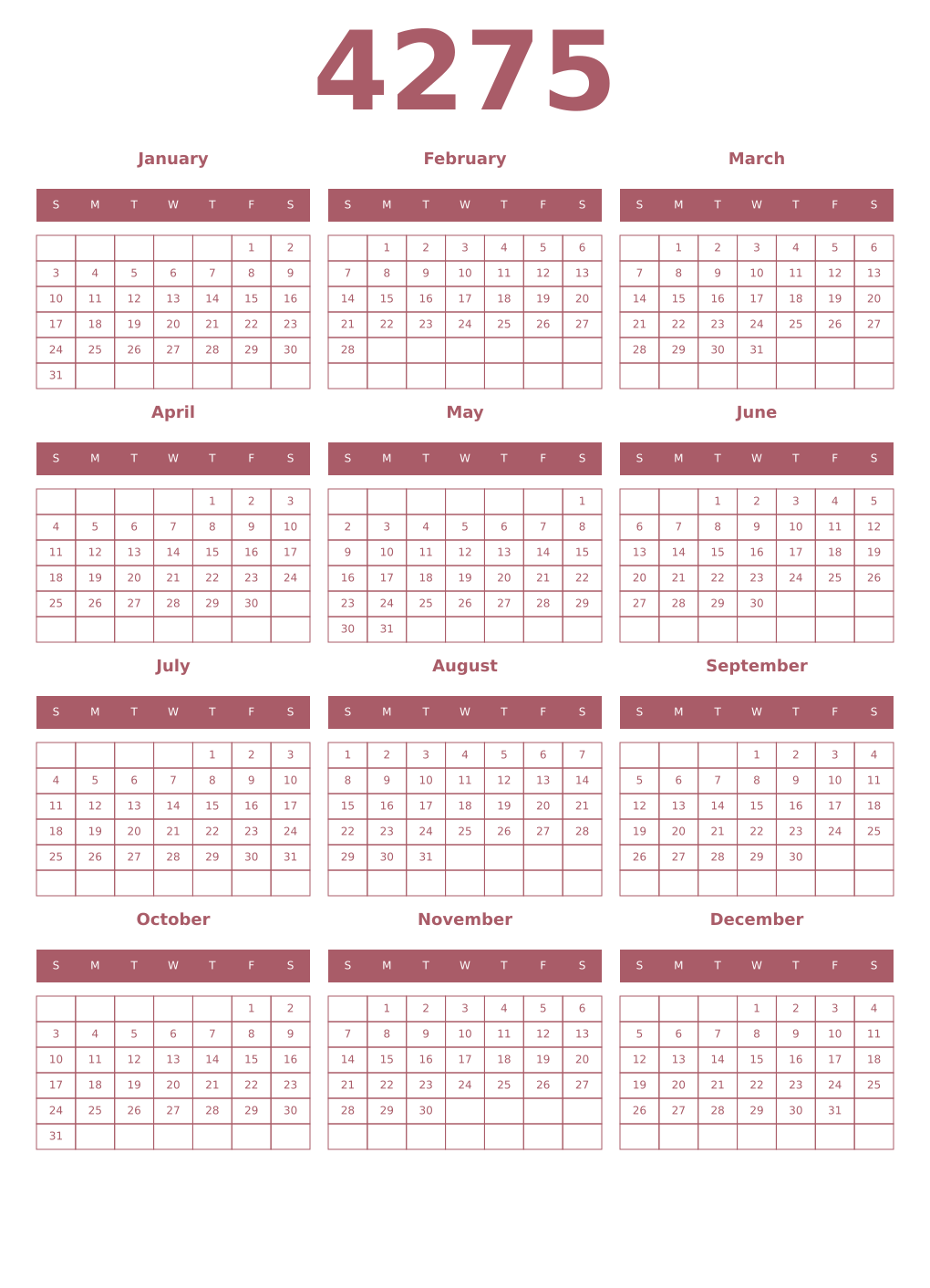 4275

January

| S | M | T | W | T | F | S |
|---|---|---|---|---|---|---|
| | | | | | 1 | 2 |
| 3 | 4 | 5 | 6 | 7 | 8 | 9 |
| 10 | 11 | 12 | 13 | 14 | 15 | 16 |
| 17 | 18 | 19 | 20 | 21 | 22 | 23 |
| 24 | 25 | 26 | 27 | 28 | 29 | 30 |
| 31 | | | | | | |

February

| S | M | T | W | T | F | S |
|---|---|---|---|---|---|---|
| | 1 | 2 | 3 | 4 | 5 | 6 |
| 7 | 8 | 9 | 10 | 11 | 12 | 13 |
| 14 | 15 | 16 | 17 | 18 | 19 | 20 |
| 21 | 22 | 23 | 24 | 25 | 26 | 27 |
| 28 | | | | | | |
| | | | | | | |

March

| S | M | T | W | T | F | S |
|---|---|---|---|---|---|---|
| | 1 | 2 | 3 | 4 | 5 | 6 |
| 7 | 8 | 9 | 10 | 11 | 12 | 13 |
| 14 | 15 | 16 | 17 | 18 | 19 | 20 |
| 21 | 22 | 23 | 24 | 25 | 26 | 27 |
| 28 | 29 | 30 | 31 | | | |
| | | | | | | |

April

| S | M | T | W | T | F | S |
|---|---|---|---|---|---|---|
| | | | | 1 | 2 | 3 |
| 4 | 5 | 6 | 7 | 8 | 9 | 10 |
| 11 | 12 | 13 | 14 | 15 | 16 | 17 |
| 18 | 19 | 20 | 21 | 22 | 23 | 24 |
| 25 | 26 | 27 | 28 | 29 | 30 | |
| | | | | | | |

May

| S | M | T | W | T | F | S |
|---|---|---|---|---|---|---|
| | | | | | | 1 |
| 2 | 3 | 4 | 5 | 6 | 7 | 8 |
| 9 | 10 | 11 | 12 | 13 | 14 | 15 |
| 16 | 17 | 18 | 19 | 20 | 21 | 22 |
| 23 | 24 | 25 | 26 | 27 | 28 | 29 |
| 30 | 31 | | | | | |

June

| S | M | T | W | T | F | S |
|---|---|---|---|---|---|---|
| | | 1 | 2 | 3 | 4 | 5 |
| 6 | 7 | 8 | 9 | 10 | 11 | 12 |
| 13 | 14 | 15 | 16 | 17 | 18 | 19 |
| 20 | 21 | 22 | 23 | 24 | 25 | 26 |
| 27 | 28 | 29 | 30 | | | |
| | | | | | | |

July

| S | M | T | W | T | F | S |
|---|---|---|---|---|---|---|
| | | | | 1 | 2 | 3 |
| 4 | 5 | 6 | 7 | 8 | 9 | 10 |
| 11 | 12 | 13 | 14 | 15 | 16 | 17 |
| 18 | 19 | 20 | 21 | 22 | 23 | 24 |
| 25 | 26 | 27 | 28 | 29 | 30 | 31 |
| | | | | | | |

August

| S | M | T | W | T | F | S |
|---|---|---|---|---|---|---|
| 1 | 2 | 3 | 4 | 5 | 6 | 7 |
| 8 | 9 | 10 | 11 | 12 | 13 | 14 |
| 15 | 16 | 17 | 18 | 19 | 20 | 21 |
| 22 | 23 | 24 | 25 | 26 | 27 | 28 |
| 29 | 30 | 31 | | | | |
| | | | | | | |

September

| S | M | T | W | T | F | S |
|---|---|---|---|---|---|---|
| | | | 1 | 2 | 3 | 4 |
| 5 | 6 | 7 | 8 | 9 | 10 | 11 |
| 12 | 13 | 14 | 15 | 16 | 17 | 18 |
| 19 | 20 | 21 | 22 | 23 | 24 | 25 |
| 26 | 27 | 28 | 29 | 30 | | |
| | | | | | | |

October

| S | M | T | W | T | F | S |
|---|---|---|---|---|---|---|
| | | | | | 1 | 2 |
| 3 | 4 | 5 | 6 | 7 | 8 | 9 |
| 10 | 11 | 12 | 13 | 14 | 15 | 16 |
| 17 | 18 | 19 | 20 | 21 | 22 | 23 |
| 24 | 25 | 26 | 27 | 28 | 29 | 30 |
| 31 | | | | | | |

November

| S | M | T | W | T | F | S |
|---|---|---|---|---|---|---|
| | 1 | 2 | 3 | 4 | 5 | 6 |
| 7 | 8 | 9 | 10 | 11 | 12 | 13 |
| 14 | 15 | 16 | 17 | 18 | 19 | 20 |
| 21 | 22 | 23 | 24 | 25 | 26 | 27 |
| 28 | 29 | 30 | | | | |
| | | | | | | |

December

| S | M | T | W | T | F | S |
|---|---|---|---|---|---|---|
| | | | 1 | 2 | 3 | 4 |
| 5 | 6 | 7 | 8 | 9 | 10 | 11 |
| 12 | 13 | 14 | 15 | 16 | 17 | 18 |
| 19 | 20 | 21 | 22 | 23 | 24 | 25 |
| 26 | 27 | 28 | 29 | 30 | 31 | |
| | | | | | | |